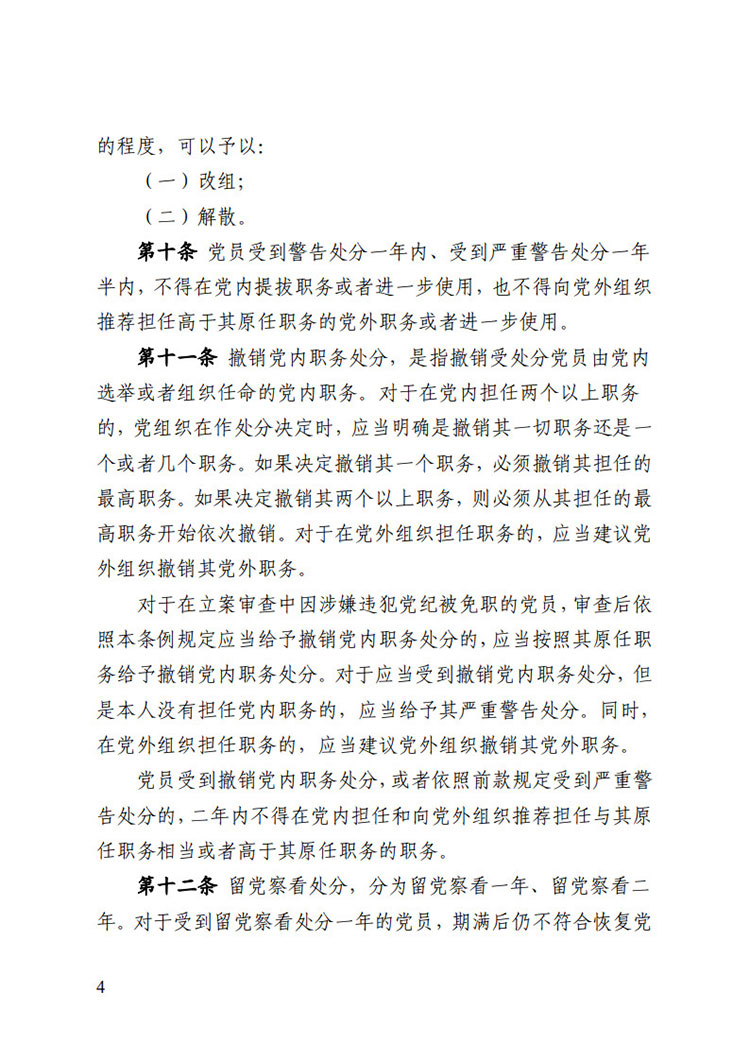 的程度，可以予以：

（一）改组；

（二）解散。

第十条 党员受到警告处分一年内、受到严重警告处分一年半内，不得在党内提拔职务或者进一步使用，也不得向党外组织推荐担任高于其原任职务的党外职务或者进一步使用。

第十一条 撤销党内职务处分，是指撤销受处分党员由党内选举或者组织任命的党内职务。对于在党内担任两个以上职务的，党组织在作处分决定时，应当明确是撤销其一切职务还是一个或者几个职务。如果决定撤销其一个职务，必须撤销其担任的最高职务。如果决定撤销其两个以上职务，则必须从其担任的最高职务开始依次撤销。对于在党外组织担任职务的，应当建议党外组织撤销其党外职务。

对于在立案审查中因涉嫌违犯党纪被免职的党员，审查后依照本条例规定应当给予撤销党内职务处分的，应当按照其原任职务给予撤销党内职务处分。对于应当受到撤销党内职务处分，但是本人没有担任党内职务的，应当给予其严重警告处分。同时，在党外组织担任职务的，应当建议党外组织撤销其党外职务。

党员受到撤销党内职务处分，或者依照前款规定受到严重警告处分的，二年内不得在党内担任和向党外组织推荐担任与其原任职务相当或者高于其原任职务的职务。

第十二条 留党察看处分，分为留党察看一年、留党察看二年。对于受到留党察看处分一年的党员，期满后仍不符合恢复党

4